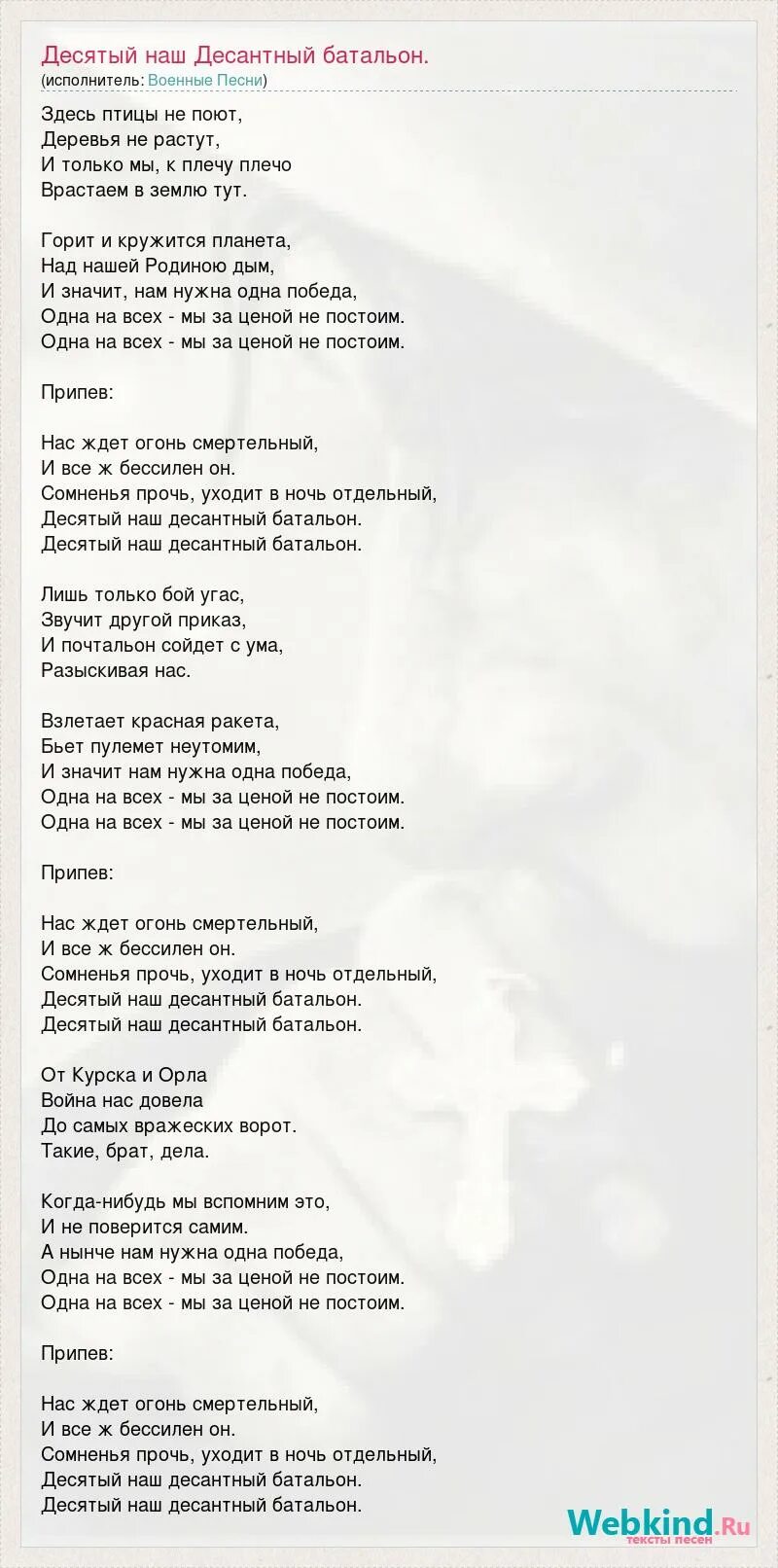 Десятый наш Десантный батальон.
(исполнитель: Военные Песни)

Здесь птицы не поют,
Деревья не растут,
И только мы, к плечу плечо
Врастаем в землю тут.

Горит и кружится планета,
Над нашей Родиною дым,
И значит, нам нужна одна победа,
Одна на всех - мы за ценой не постоим.
Одна на всех - мы за ценой не постоим.

Припев:

Нас ждет огонь смертельный,
И все ж бессилен он.
Сомненья прочь, уходит в ночь отдельный,
Десятый наш десантный батальон.
Десятый наш десантный батальон.

Лишь только бой угас,
Звучит другой приказ,
И почтальон сойдет с ума,
Разыскивая нас.

Взлетает красная ракета,
Бьет пулемет неутомим,
И значит нам нужна одна победа,
Одна на всех - мы за ценой не постоим.
Одна на всех - мы за ценой не постоим.

Припев:

Нас ждет огонь смертельный,
И все ж бессилен он.
Сомненья прочь, уходит в ночь отдельный,
Десятый наш десантный батальон.
Десятый наш десантный батальон.

От Курска и Орла
Война нас довела
До самых вражеских ворот.
Такие, брат, дела.

Когда-нибудь мы вспомним это,
И не поверится самим.
А нынче нам нужна одна победа,
Одна на всех - мы за ценой не постоим.
Одна на всех - мы за ценой не постоим.

Припев:

Нас ждет огонь смертельный,
И все ж бессилен он.
Сомненья прочь, уходит в ночь отдельный,
Десятый наш десантный батальон.
Десятый наш десантный батальон.

Webkind.Ru
тексты песен